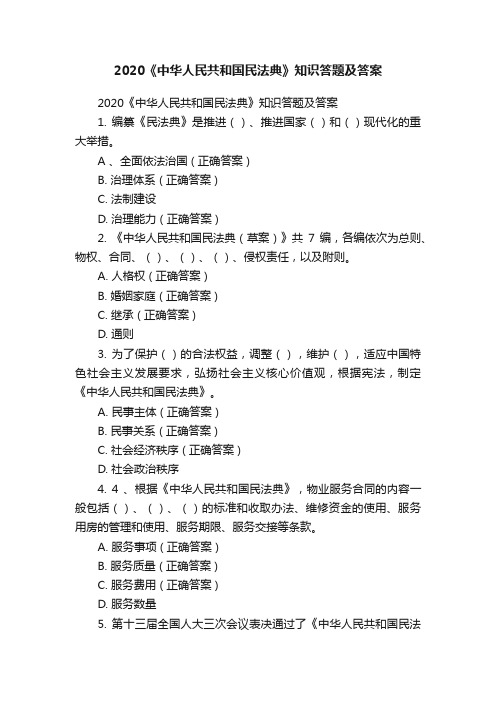 2020《中华人民共和国民法典》知识答题及答案

2020《中华人民共和国民法典》知识答题及答案

1. 编纂《民法典》是推进（ ）、推进国家（ ）和（ ）现代化的重大举措。

A 、全面依法治国（正确答案）

B. 治理体系（正确答案）

C. 法制建设

D. 治理能力（正确答案）

2. 《中华人民共和国民法典（草案）》共 7 编，各编依次为总则、物权、合同、（ ）、（ ）、（ ）、侵权责任，以及附则。

A. 人格权（正确答案）

B. 婚姻家庭（正确答案）

C. 继承（正确答案）

D. 通则

3. 为了保护（ ）的合法权益，调整（ ），维护（ ），适应中国特色社会主义发展要求，弘扬社会主义核心价值观，根据宪法，制定《中华人民共和国民法典》。

A. 民事主体（正确答案）

B. 民事关系（正确答案）

C. 社会经济秩序（正确答案）

D. 社会政治秩序

4. 4 、根据《中华人民共和国民法典》，物业服务合同的内容一般包括（ ）、（ ）、（ ）的标准和收取办法、维修资金的使用、服务用房的管理和使用、服务期限、服务交接等条款。

A. 服务事项（正确答案）

B. 服务质量（正确答案）

C. 服务费用（正确答案）

D. 服务数量

5. 第十三届全国人大三次会议表决通过了《中华人民共和国民法